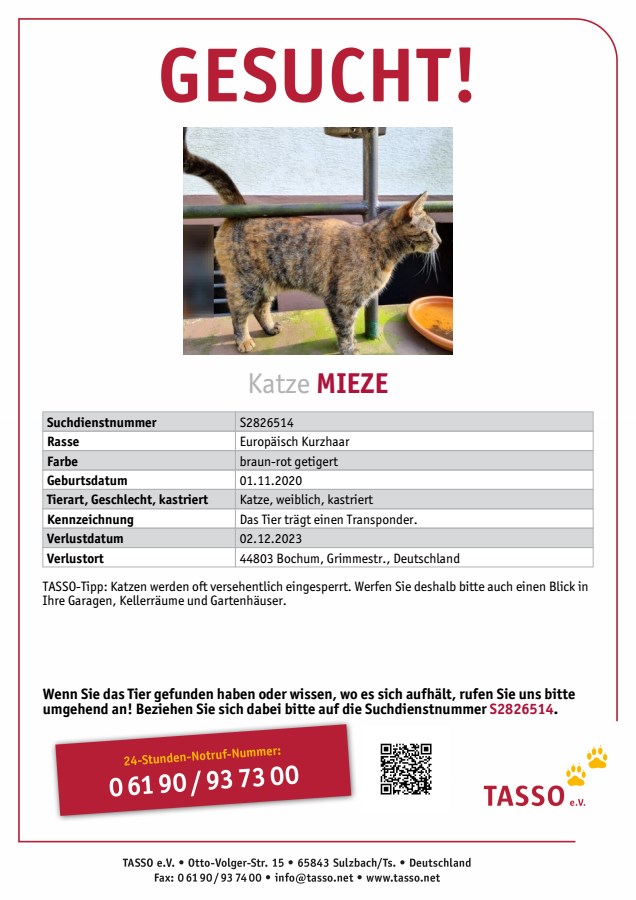 GESUCHT!

Katze MIEZE

| Suchdienstnummer | S2826514 |
|---|---|
| Rasse | Europäisch Kurzhaar |
| Farbe | braun-rot getigert |
| Geburtsdatum | 01.11.2020 |
| Tierart, Geschlecht, kastriert | Katze, weiblich, kastriert |
| Kennzeichnung | Das Tier trägt einen Transponder. |
| Verlustdatum | 02.12.2023 |
| Verlustort | 44803 Bochum, Grimmestr., Deutschland |

TASSO-Tipp: Katzen werden oft versehentlich eingesperrt. Werfen Sie deshalb bitte auch einen Blick in Ihre Garagen, Kellerräume und Gartenhäuser.

Wenn Sie das Tier gefunden haben oder wissen, wo es sich aufhält, rufen Sie uns bitte umgehend an! Beziehen Sie sich dabei bitte auf die Suchdienstnummer S2826514.

24-Stunden-Notruf-Nummer:
0 61 90 / 93 73 00

TASSO e.V.

TASSO e.V. • Otto-Volger-Str. 15 • 65843 Sulzbach/Ts. • Deutschland
Fax: 0 61 90 / 93 74 00 • info@tasso.net • www.tasso.net